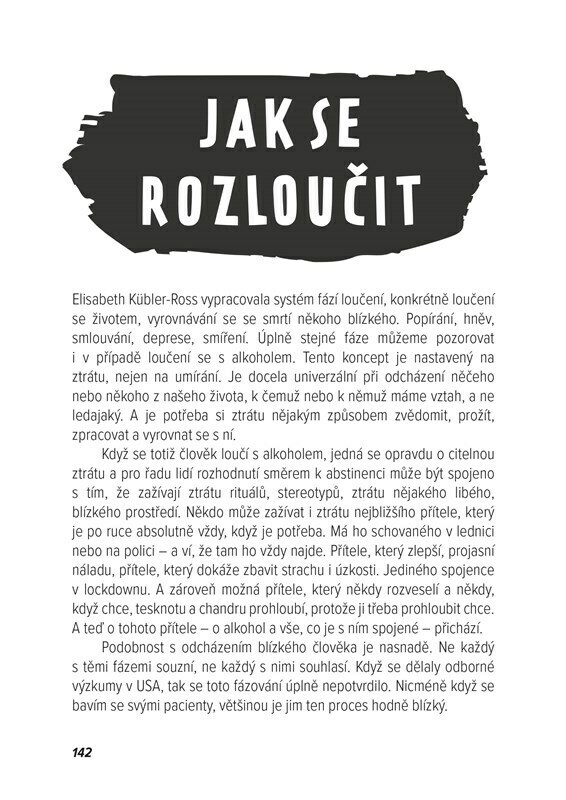 JAK SE ROZLOUČIT

Elisabeth Kübler-Ross vypracovala systém fází loučení, konkrétně loučení se životem, vyrovnávání se se smrtí někoho blízkého. Popírání, hněv, smlouvání, deprese, smíření. Úplně stejné fáze můžeme pozorovat i v případě loučení se s alkoholem. Tento koncept je nastavený na ztrátu, nejen na umírání. Je docela univerzální při odcházení něčeho nebo někoho z našeho života, k čemuž nebo k němuž máme vztah, a ne ledajaký. A je potřeba si ztrátu nějakým způsobem zvědomit, prožít, zpracovat a vyrovnat se s ní.

Když se totiž člověk loučí s alkoholem, jedná se opravdu o citelnou ztrátu a pro řadu lidí rozhodnutí směrem k abstinenci může být spojeno s tím, že zažívají ztrátu rituálů, stereotypů, ztrátu nějakého libého, blízkého prostředí. Někdo může zažívat i ztrátu nejbližšího přítele, který je po ruce absolutně vždy, když je potřeba. Má ho schovaného v lednici nebo na polici – a ví, že tam ho vždy najde. Přítele, který zlepší, projasní náladu, přítele, který dokáže zbavit strachu i úzkosti. Jediného spojence v lockdownu. A zároveň možná přítele, který někdy rozveselí a někdy, když chce, tesknotu a chandru prohloubí, protože ji třeba prohloubit chce. A teď o tohoto přítele – o alkohol a vše, co je s ním spojené – přichází.

Podobnost s odcházením blízkého člověka je nasnadě. Ne každý s těmi fázemi souzní, ne každý s nimi souhlasí. Když se dělaly odborné výzkumy v USA, tak se toto fázování úplně nepotvrdilo. Nicméně když se bavím se svými pacienty, většinou je jim ten proces hodně blízký.

142